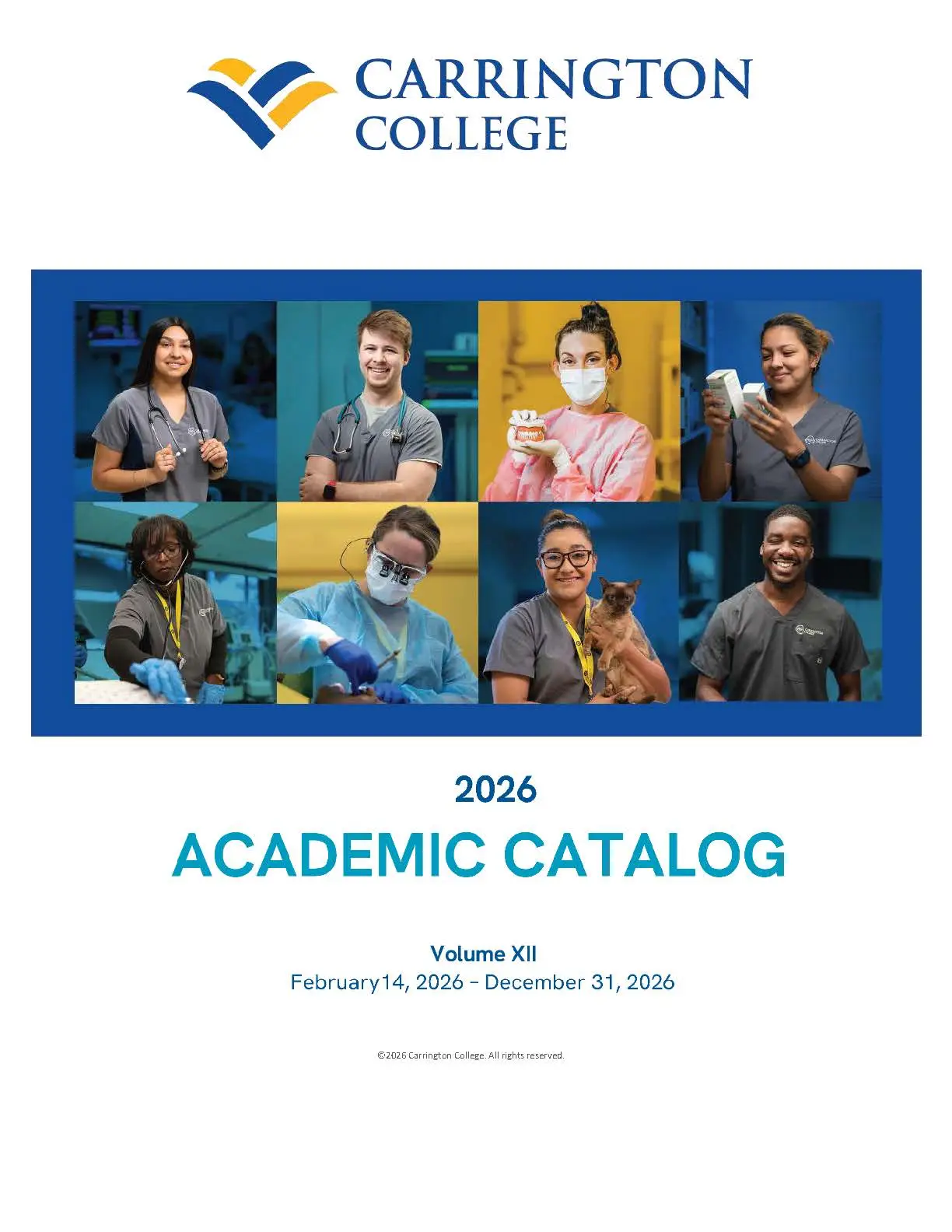 CARRINGTON
COLLEGE

2026

ACADEMIC CATALOG

Volume XII
February14, 2026 - December 31, 2026

©2026 Carrington College. All rights reserved.